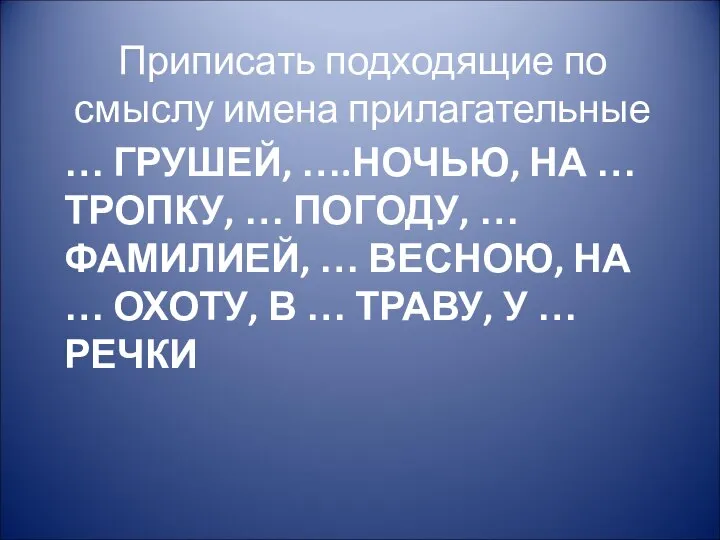 Приписать подходящие по смыслу имена прилагательные

… ГРУШЕЙ, ….НОЧЬЮ, НА … ТРОПКУ, … ПОГОДУ, … ФАМИЛИЕЙ, … ВЕСНОЮ, НА … ОХОТУ, В … ТРАВУ, У … РЕЧКИ